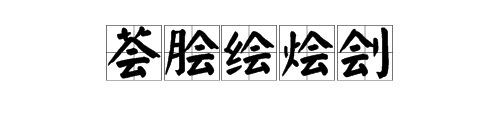 荟脍绘烩刽